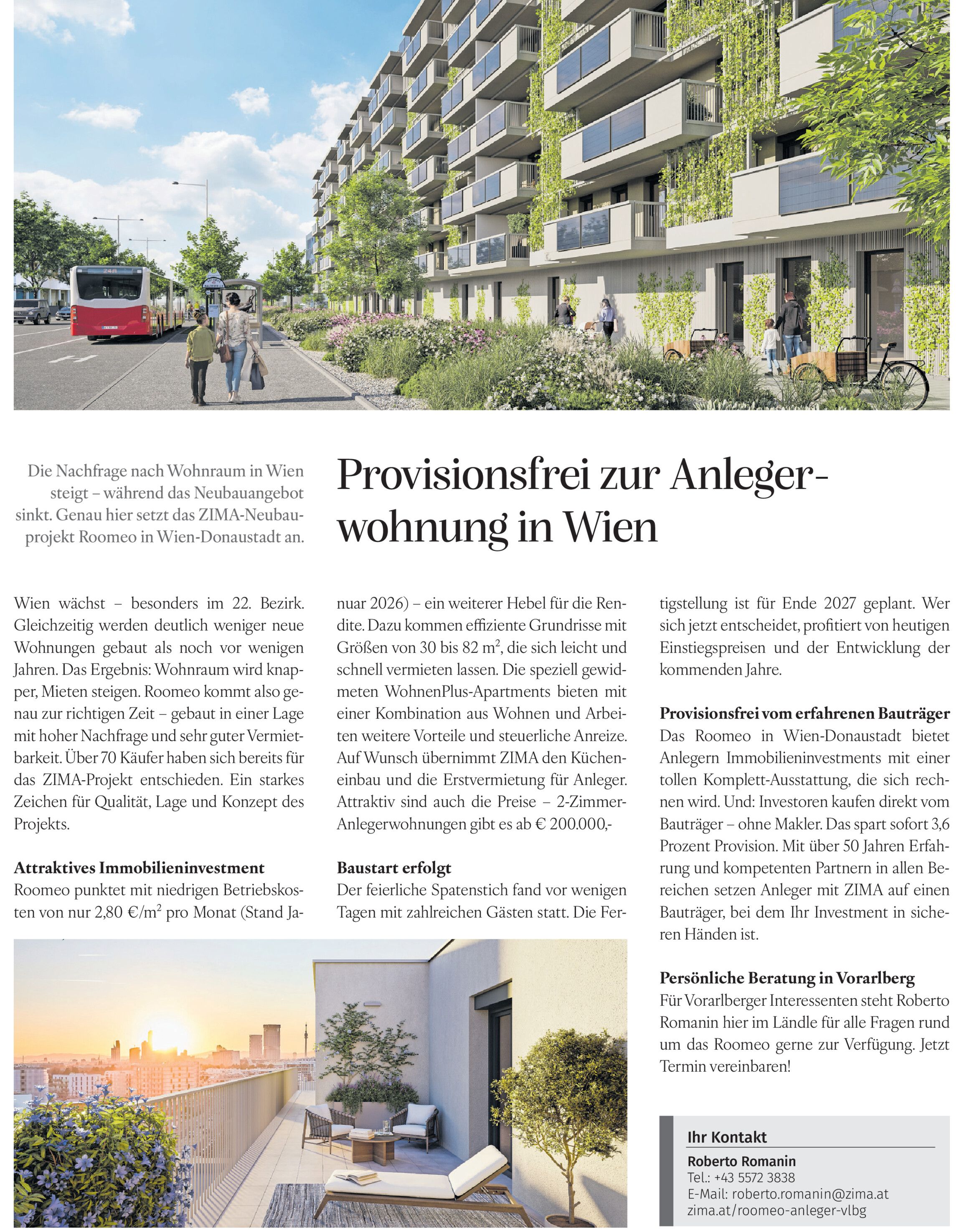 Die Nachfrage nach Wohnraum in Wien steigt – während das Neubauangebot sinkt. Genau hier setzt das ZIMA-Neubauprojekt Roomeo in Wien-Donaustadt an.

Provisionsfrei zur Anlegerwohnung in Wien

Wien wächst – besonders im 22. Bezirk. Gleichzeitig werden deutlich weniger neue Wohnungen gebaut als noch vor wenigen Jahren. Das Ergebnis: Wohnraum wird knapper, Mieten steigen. Roomeo kommt also genau zur richtigen Zeit – gebaut in einer Lage mit hoher Nachfrage und sehr guter Vermietbarkeit. Über 70 Käufer haben sich bereits für das ZIMA-Projekt entschieden. Ein starkes Zeichen für Qualität, Lage und Konzept des Projekts.

Attraktives Immobilieninvestment
Roomeo punktet mit niedrigen Betriebskosten von nur 2,80 €/m$^2$ pro Monat (Stand Januar 2026) – ein weiterer Hebel für die Rendite. Dazu kommen effiziente Grundrisse mit Größen von 30 bis 82 m$^2$, die sich leicht und schnell vermieten lassen. Die speziell gewidmeten WohnenPlus-Apartments bieten mit einer Kombination aus Wohnen und Arbeiten weitere Vorteile und steuerliche Anreize. Auf Wunsch übernimmt ZIMA den Kücheneinbau und die Erstvermietung für Anleger. Attraktiv sind auch die Preise – 2-Zimmer-Anlegerwohnungen gibt es ab € 200.000,-

Baustart erfolgt
Der feierliche Spatenstich fand vor wenigen Tagen mit zahlreichen Gästen statt. Die Fertigstellung ist für Ende 2027 geplant. Wer sich jetzt entscheidet, profitiert von heutigen Einstiegspreisen und der Entwicklung der kommenden Jahre.

Provisionsfrei vom erfahrenen Bauträger
Das Roomeo in Wien-Donaustadt bietet Anlegern Immobilieninvestments mit einer tollen Komplett-Ausstattung, die sich rechnen wird. Und: Investoren kaufen direkt vom Bauträger – ohne Makler. Das spart sofort 3,6 Prozent Provision. Mit über 50 Jahren Erfahrung und kompetenten Partnern in allen Bereichen setzen Anleger mit ZIMA auf einen Bauträger, bei dem Ihr Investment in sicheren Händen ist.

Persönliche Beratung in Vorarlberg
Für Vorarlberger Interessenten steht Roberto Romanin hier im Ländle für alle Fragen rund um das Roomeo gerne zur Verfügung. Jetzt Termin vereinbaren!

Ihr Kontakt
Roberto Romanin
Tel.: +43 5572 3838
E-Mail: roberto.romanin@zima.at
zima.at/roomeo-anleger-vlbg